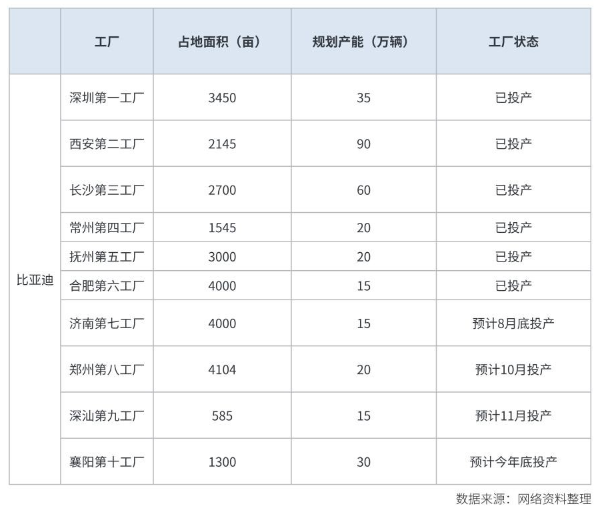 |  | 工厂 | 占地面积（亩） | 规划产能（万辆） | 工厂状态 |
|---|---|---|---|---|
| 比亚迪 | 深圳第一工厂 | 3450 | 35 | 已投产 |
|  | 西安第二工厂 | 2145 | 90 | 已投产 |
|  | 长沙第三工厂 | 2700 | 60 | 已投产 |
|  | 常州第四工厂 | 1545 | 20 | 已投产 |
|  | 抚州第五工厂 | 3000 | 20 | 已投产 |
|  | 合肥第六工厂 | 4000 | 15 | 已投产 |
|  | 济南第七工厂 | 4000 | 15 | 预计8月底投产 |
|  | 郑州第八工厂 | 4104 | 20 | 预计10月投产 |
|  | 深汕第九工厂 | 585 | 15 | 预计11月投产 |
|  | 襄阳第十工厂 | 1300 | 30 | 预计今年底投产 |

数据来源：网络资料整理